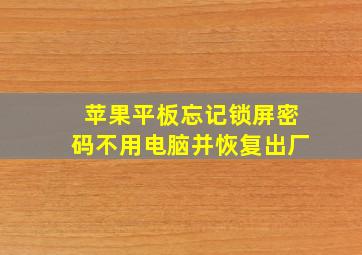 苹果平板忘记锁屏密码不用电脑并恢复出厂